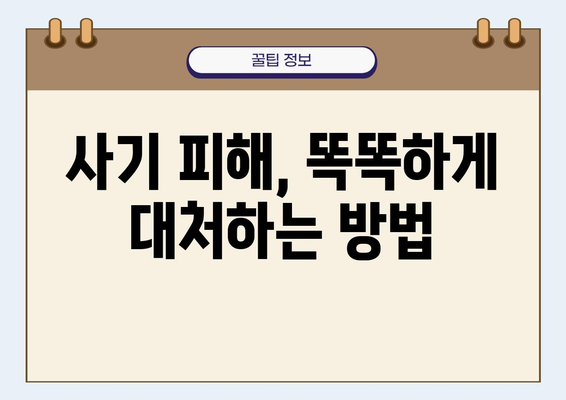 꿀팁 정보

사기 피해, 똑똑하게 대처하는 방법